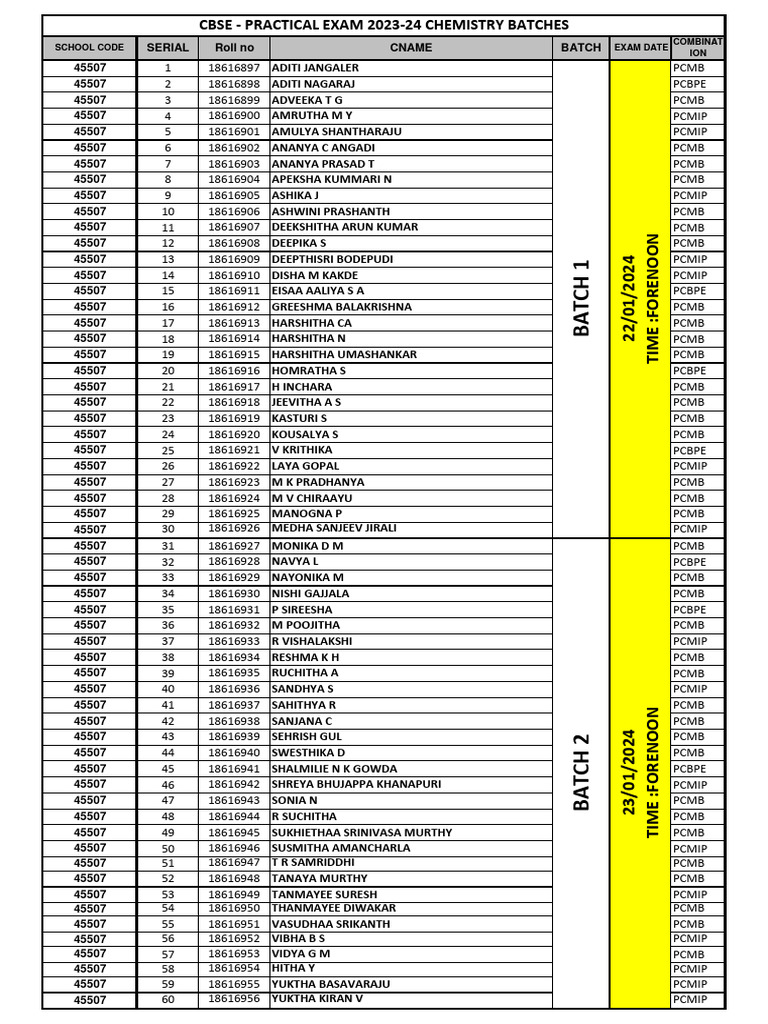 CBSE - PRACTICAL EXAM 2023-24 CHEMISTRY BATCHES

| SCHOOL CODE | SERIAL | Roll no | CNAME | BATCH | EXAM DATE | COMBINATION |
|---|---|---|---|---|---|---|
| 45507 | 1 | 18616897 | ADITI JANGALER | BATCH 1 | 22/01/2024 TIME :FORENOON | PCMB |
| 45507 | 2 | 18616898 | ADITI NAGARAJ | | | PCBPE |
| 45507 | 3 | 18616899 | ADVEEKA T G | | | PCMB |
| 45507 | 4 | 18616900 | AMRUTHA M Y | | | PCMIP |
| 45507 | 5 | 18616901 | AMULYA SHANTHARAJU | | | PCMIP |
| 45507 | 6 | 18616902 | ANANYA C ANGADI | | | PCMB |
| 45507 | 7 | 18616903 | ANANYA PRASAD T | | | PCMB |
| 45507 | 8 | 18616904 | APEKSHA KUMMARI N | | | PCMB |
| 45507 | 9 | 18616905 | ASHIKA J | | | PCMIP |
| 45507 | 10 | 18616906 | ASHWINI PRASHANTH | | | PCMB |
| 45507 | 11 | 18616907 | DEEKSHITHA ARUN KUMAR | | | PCMB |
| 45507 | 12 | 18616908 | DEEPIKA S | | | PCMB |
| 45507 | 13 | 18616909 | DEEPTHISRI BODEPUDI | | | PCMIP |
| 45507 | 14 | 18616910 | DISHA M KAKDE | | | PCMIP |
| 45507 | 15 | 18616911 | EISAA AALIYA S A | | | PCBPE |
| 45507 | 16 | 18616912 | GREESHMA BALAKRISHNA | | | PCMB |
| 45507 | 17 | 18616913 | HARSHITHA CA | | | PCMB |
| 45507 | 18 | 18616914 | HARSHITHA N | | | PCMB |
| 45507 | 19 | 18616915 | HARSHITHA UMASHANKAR | | | PCMB |
| 45507 | 20 | 18616916 | HOMRATHA S | | | PCBPE |
| 45507 | 21 | 18616917 | H INCHARA | | | PCMB |
| 45507 | 22 | 18616918 | JEEVITHA A S | | | PCMB |
| 45507 | 23 | 18616919 | KASTURI S | | | PCMB |
| 45507 | 24 | 18616920 | KOUSALYA S | | | PCMB |
| 45507 | 25 | 18616921 | V KRITHIKA | | | PCBPE |
| 45507 | 26 | 18616922 | LAYA GOPAL | | | PCMIP |
| 45507 | 27 | 18616923 | M K PRADHANYA | | | PCMB |
| 45507 | 28 | 18616924 | M V CHIRAAYU | | | PCMB |
| 45507 | 29 | 18616925 | MANOGNA P | | | PCMB |
| 45507 | 30 | 18616926 | MEDHA SANJEEV JIRALI | | | PCMIP |
| 45507 | 31 | 18616927 | MONIKA D M | BATCH 2 | 23/01/2024 TIME :FORENOON | PCMB |
| 45507 | 32 | 18616928 | NAVYA L | | | PCBPE |
| 45507 | 33 | 18616929 | NAYONIKA M | | | PCMB |
| 45507 | 34 | 18616930 | NISHI GAJJALA | | | PCMB |
| 45507 | 35 | 18616931 | P SIREESHA | | | PCBPE |
| 45507 | 36 | 18616932 | M POOJITHA | | | PCMB |
| 45507 | 37 | 18616933 | R VISHALAKSHI | | | PCMIP |
| 45507 | 38 | 18616934 | RESHMA K H | | | PCMB |
| 45507 | 39 | 18616935 | RUCHITHA A | | | PCMB |
| 45507 | 40 | 18616936 | SANDHYA S | | | PCMIP |
| 45507 | 41 | 18616937 | SAHITHYA R | | | PCMB |
| 45507 | 42 | 18616938 | SANJANA C | | | PCMB |
| 45507 | 43 | 18616939 | SEHRISH GUL | | | PCMB |
| 45507 | 44 | 18616940 | SWESTHIKA D | | | PCMB |
| 45507 | 45 | 18616941 | SHALMILIE N K GOWDA | | | PCBPE |
| 45507 | 46 | 18616942 | SHREYA BHUJAPPA KHANAPURI | | | PCMIP |
| 45507 | 47 | 18616943 | SONIA N | | | PCMB |
| 45507 | 48 | 18616944 | R SUCHITHA | | | PCMB |
| 45507 | 49 | 18616945 | SUKHIETHAA SRINIVASA MURTHY | | | PCMB |
| 45507 | 50 | 18616946 | SUSMITHA AMANCHARLA | | | PCMIP |
| 45507 | 51 | 18616947 | T R SAMRIDDHI | | | PCMB |
| 45507 | 52 | 18616948 | TANAYA MURTHY | | | PCMB |
| 45507 | 53 | 18616949 | TANMAYEE SURESH | | | PCMIP |
| 45507 | 54 | 18616950 | THANMAYEE DIWAKAR | | | PCMB |
| 45507 | 55 | 18616951 | VASUDHAA SRIKANTH | | | PCMB |
| 45507 | 56 | 18616952 | VIBHA B S | | | PCMIP |
| 45507 | 57 | 18616953 | VIDYA G M | | | PCMB |
| 45507 | 58 | 18616954 | HITHA Y | | | PCMIP |
| 45507 | 59 | 18616955 | YUKTHA BASAVARAJU | | | PCMIP |
| 45507 | 60 | 18616956 | YUKTHA KIRAN V | | | PCMIP |